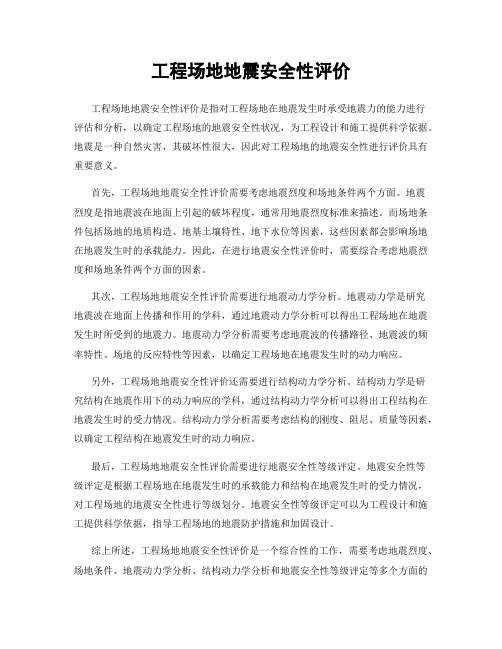 工程场地地震安全性评价

工程场地地震安全性评价是指对工程场地在地震发生时承受地震力的能力进行评估和分析，以确定工程场地的地震安全性状况，为工程设计和施工提供科学依据。地震是一种自然灾害，其破坏性很大，因此对工程场地的地震安全性进行评价具有重要意义。

首先，工程场地地震安全性评价需要考虑地震烈度和场地条件两个方面。地震烈度是指地震波在地面上引起的破坏程度，通常用地震烈度标准来描述。而场地条件包括场地的地质构造、地基土壤特性、地下水位等因素，这些因素都会影响场地在地震发生时的承载能力。因此，在进行地震安全性评价时，需要综合考虑地震烈度和场地条件两个方面的因素。

其次，工程场地地震安全性评价需要进行地震动力学分析。地震动力学是研究地震波在地面上传播和作用的学科，通过地震动力学分析可以得出工程场地在地震发生时所受到的地震力。地震动力学分析需要考虑地震波的传播路径、地震波的频率特性、场地的反应特性等因素，以确定工程场地在地震发生时的动力响应。

另外，工程场地地震安全性评价还需要进行结构动力学分析。结构动力学是研究结构在地震作用下的动力响应的学科，通过结构动力学分析可以得出工程结构在地震发生时的受力情况。结构动力学分析需要考虑结构的刚度、阻尼、质量等因素，以确定工程结构在地震发生时的动力响应。

最后，工程场地地震安全性评价需要进行地震安全性等级评定。地震安全性等级评定是根据工程场地在地震发生时的承载能力和结构在地震发生时的受力情况，对工程场地的地震安全性进行等级划分。地震安全性等级评定可以为工程设计和施工提供科学依据，指导工程场地的地震防护措施和加固设计。

综上所述，工程场地地震安全性评价是一个综合性的工作，需要考虑地震烈度、场地条件、地震动力学分析、结构动力学分析和地震安全性等级评定等多个方面的